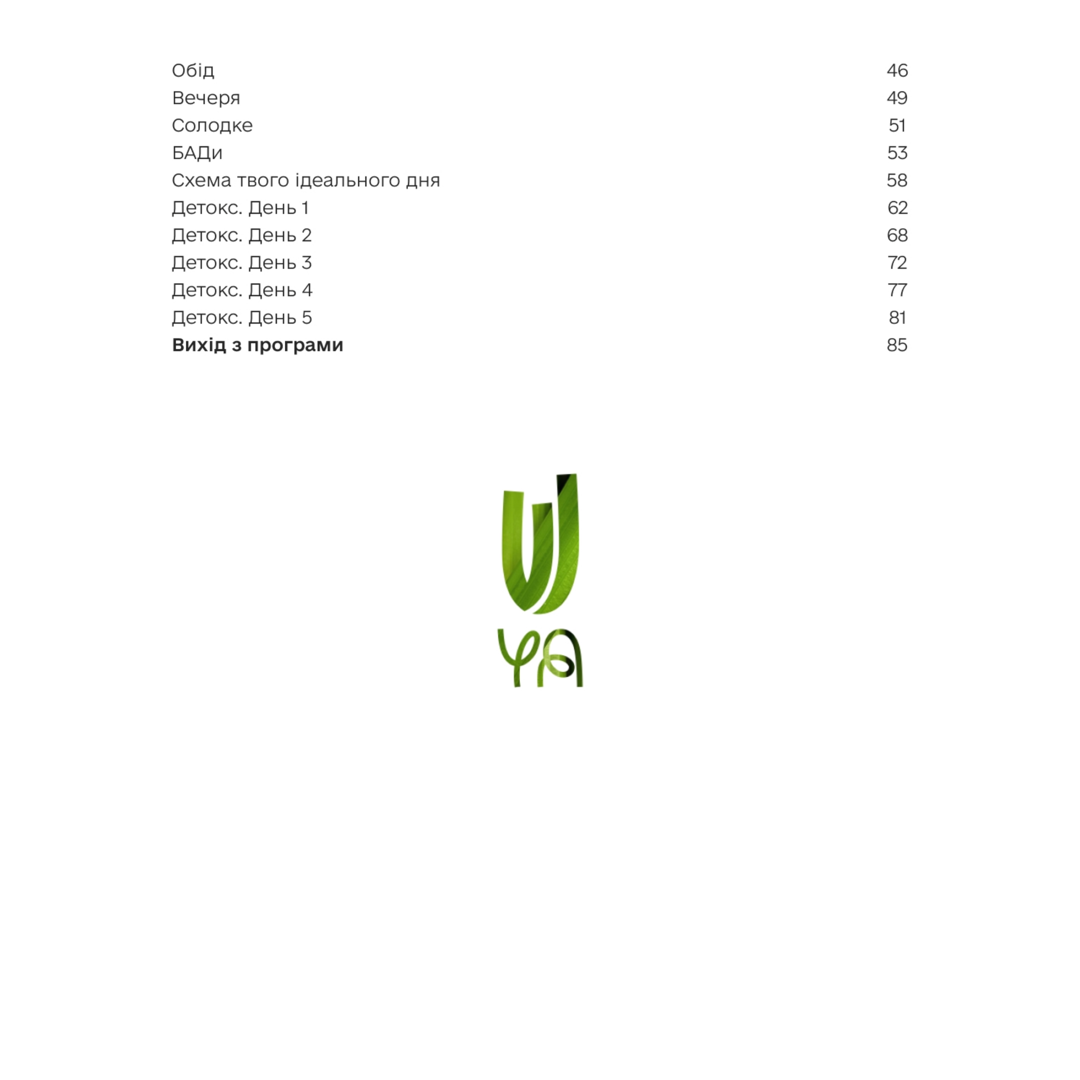 Обід 46
Вечеря 49
Солодке 51
БАДи 53
Схема твого ідеального дня 58
Детокс. День 1 62
Детокс. День 2 68
Детокс. День 3 72
Детокс. День 4 77
Детокс. День 5 81
Вихід з програми 85